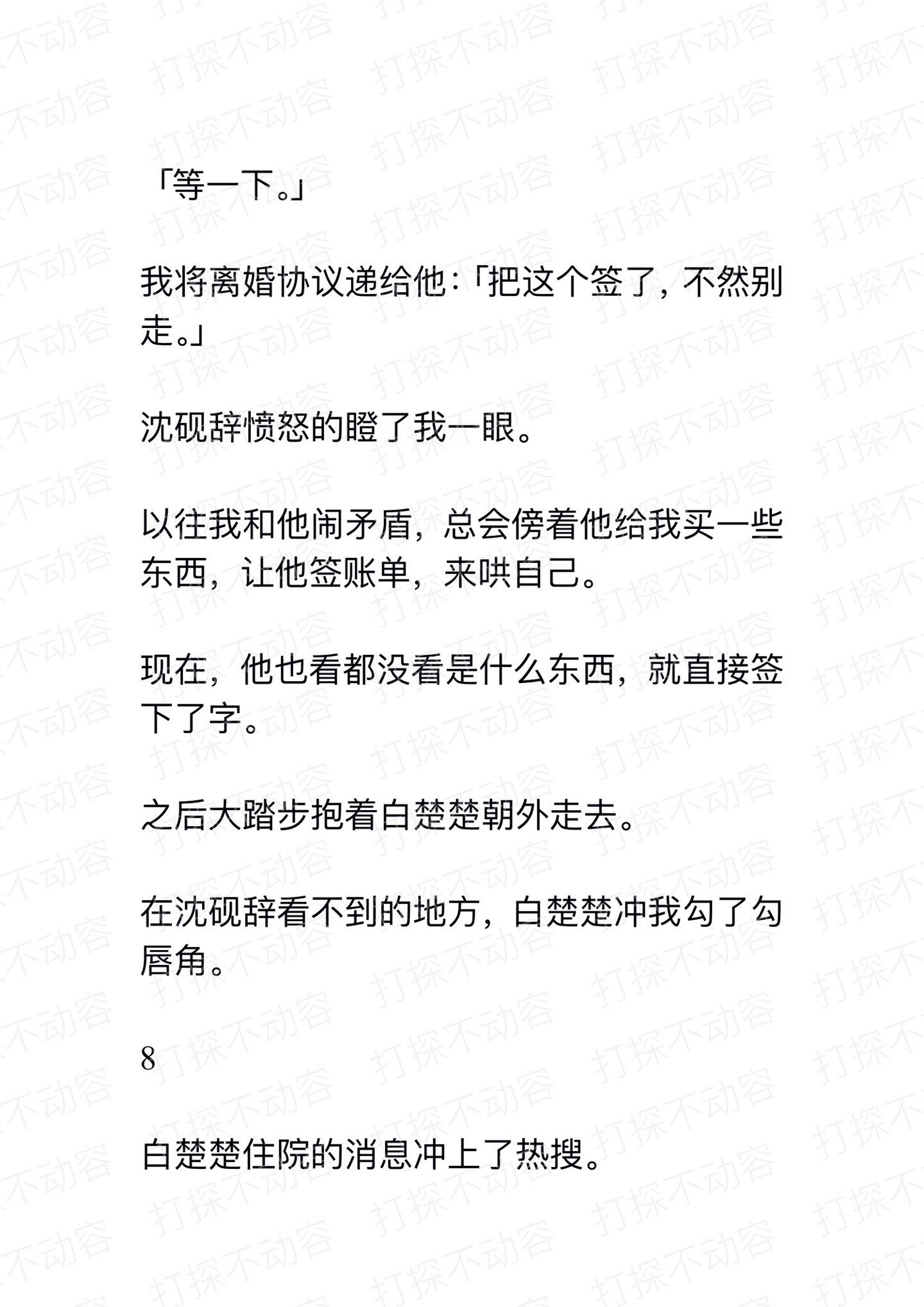 「等一下。」

我将离婚协议递给他：「把这个签了，不然别走。」

沈砚辞愤怒的瞪了我一眼。

以往我和他闹矛盾，总会傍着他给我买一些东西，让他签账单，来哄自己。

现在，他也看都没看是什么东西，就直接签下了字。

之后大踏步抱着白楚楚朝外走去。

在沈砚辞看不到的地方，白楚楚冲我勾了勾唇角。

8

白楚楚住院的消息冲上了热搜。

打探不动容